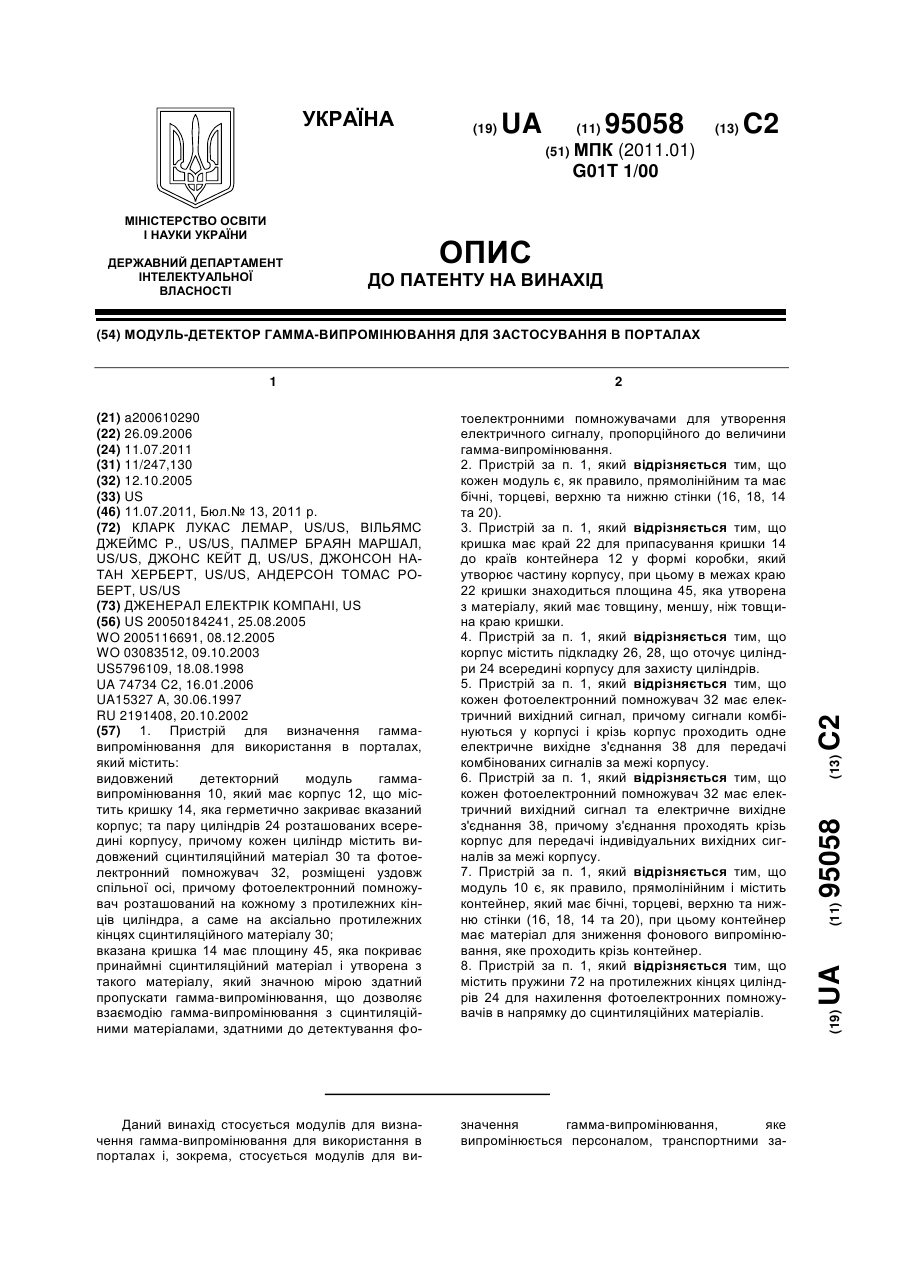 УКРАЇНА

(19) UA (11) 95058 (13) C2
(51) МПК (2011.01)
G01T 1/00

МІНІСТЕРСТВО ОСВІТИ І НАУКИ УКРАЇНИ

ДЕРЖАВНИЙ ДЕПАРТАМЕНТ ІНТЕЛЕКТУАЛЬНОЇ ВЛАСНОСТІ

ОПИС
ДО ПАТЕНТУ НА ВИНАХІД

(54) МОДУЛЬ-ДЕТЕКТОР ГАММА-ВИПРОМІНЮВАННЯ ДЛЯ ЗАСТОСУВАННЯ В ПОРТАЛАХ

1

(21) a200610290
(22) 26.09.2006
(24) 11.07.2011
(31) 11/247,130
(32) 12.10.2005
(33) US
(46) 11.07.2011, Бюл.№ 13, 2011 р.
(72) КЛАРК ЛУКАС ЛЕМАР, US/US, ВІЛЬЯМС ДЖЕЙМС Р., US/US, ПАЛМЕР БРАЯН МАРШАЛ, US/US, ДЖОНС КЕЙТ Д, US/US, ДЖОНСОН НАТАН ХЕРБЕРТ, US/US, АНДЕРСОН ТОМАС РОБЕРТ, US/US
(73) ДЖЕНЕРАЛ ЕЛЕКТРІК КОМПАНІ, US
(56) US 20050184241, 25.08.2005
WO 2005116691, 08.12.2005
WO 03083512, 09.10.2003
US5796109, 18.08.1998
UA 74734 C2, 16.01.2006
UA15327 A, 30.06.1997
RU 2191408, 20.10.2002
(57) 1. Пристрій для визначення гамма-випромінювання для використання в порталах, який містить:
видовжений детекторний модуль гамма-випромінювання 10, який має корпус 12, що містить кришку 14, яка герметично закриває вказаний корпус; та пару циліндрів 24 розташованих всередині корпусу, причому кожен циліндр містить видовжений сцинтиляційний матеріал 30 та фотоелектронний помножувач 32, розміщені уздовж спільної осі, причому фотоелектронний помножувач розташований на кожному з протилежних кінців циліндра, а саме на аксіально протилежних кінцях сцинтиляційного матеріалу 30;
вказана кришка 14 має площину 45, яка покриває принаймні сцинтиляційний матеріал і утворена з такого матеріалу, який значною мірою здатний пропускати гамма-випромінювання, що дозволяє взаємодію гамма-випромінювання з сцинтиляційними матеріалами, здатними до детектування фо-

2

тоелектронними помножувачами для утворення електричного сигналу, пропорційного до величини гамма-випромінювання.
2. Пристрій за п. 1, який відрізняється тим, що кожен модуль є, як правило, прямолінійним та має бічні, торцеві, верхню та нижню стінки (16, 18, 14 та 20).
3. Пристрій за п. 1, який відрізняється тим, що кришка має край 22 для припасування кришки 14 до країв контейнера 12 у формі коробки, який утворює частину корпусу, при цьому в межах краю 22 кришки знаходиться площина 45, яка утворена з матеріалу, який має товщину, меншу, ніж товщина краю кришки.
4. Пристрій за п. 1, який відрізняється тим, що корпус містить підкладку 26, 28, що оточує циліндри 24 всередині корпусу для захисту циліндрів.
5. Пристрій за п. 1, який відрізняється тим, що кожен фотоелектронний помножувач 32 має електричний вихідний сигнал, причому сигнали комбінуються у корпусі і крізь корпус проходить одне електричне вихідне з'єднання 38 для передачі комбінованих сигналів за межі корпусу.
6. Пристрій за п. 1, який відрізняється тим, що кожен фотоелектронний помножувач 32 має електричний вихідний сигнал та електричне вихідне з'єднання 38, причому з'єднання проходять крізь корпус для передачі індивідуальних вихідних сигналів за межі корпусу.
7. Пристрій за п. 1, який відрізняється тим, що модуль 10 є, як правило, прямолінійним і містить контейнер, який має бічні, торцеві, верхню та нижню стінки (16, 18, 14 та 20), при цьому контейнер має матеріал для зниження фонового випромінювання, яке проходить крізь контейнер.
8. Пристрій за п. 1, який відрізняється тим, що містить пружини 72 на протилежних кінцях циліндрів 24 для нахилення фотоелектронних помножувачів в напрямку до сцинтиляційних матеріалів.

(19) UA (11) 95058 (13) C2

Даний винахід стосується модулів для визначення гамма-випромінювання для використання в порталах і, зокрема, стосується модулів для визначення гамма-випромінювання, яке випромінюється персоналом, транспортними за-